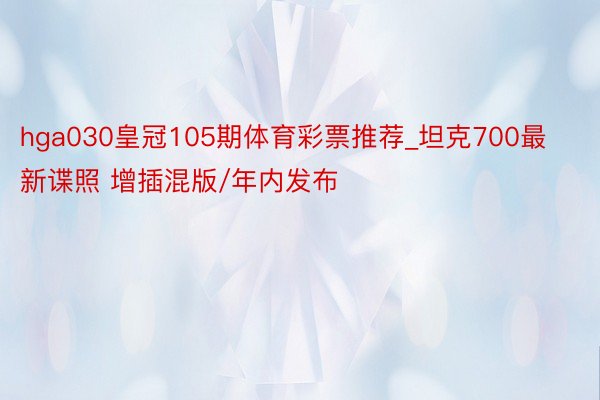 hga030皇冠105期体育彩票推荐_坦克700最新谍照 增插混版/年内发布